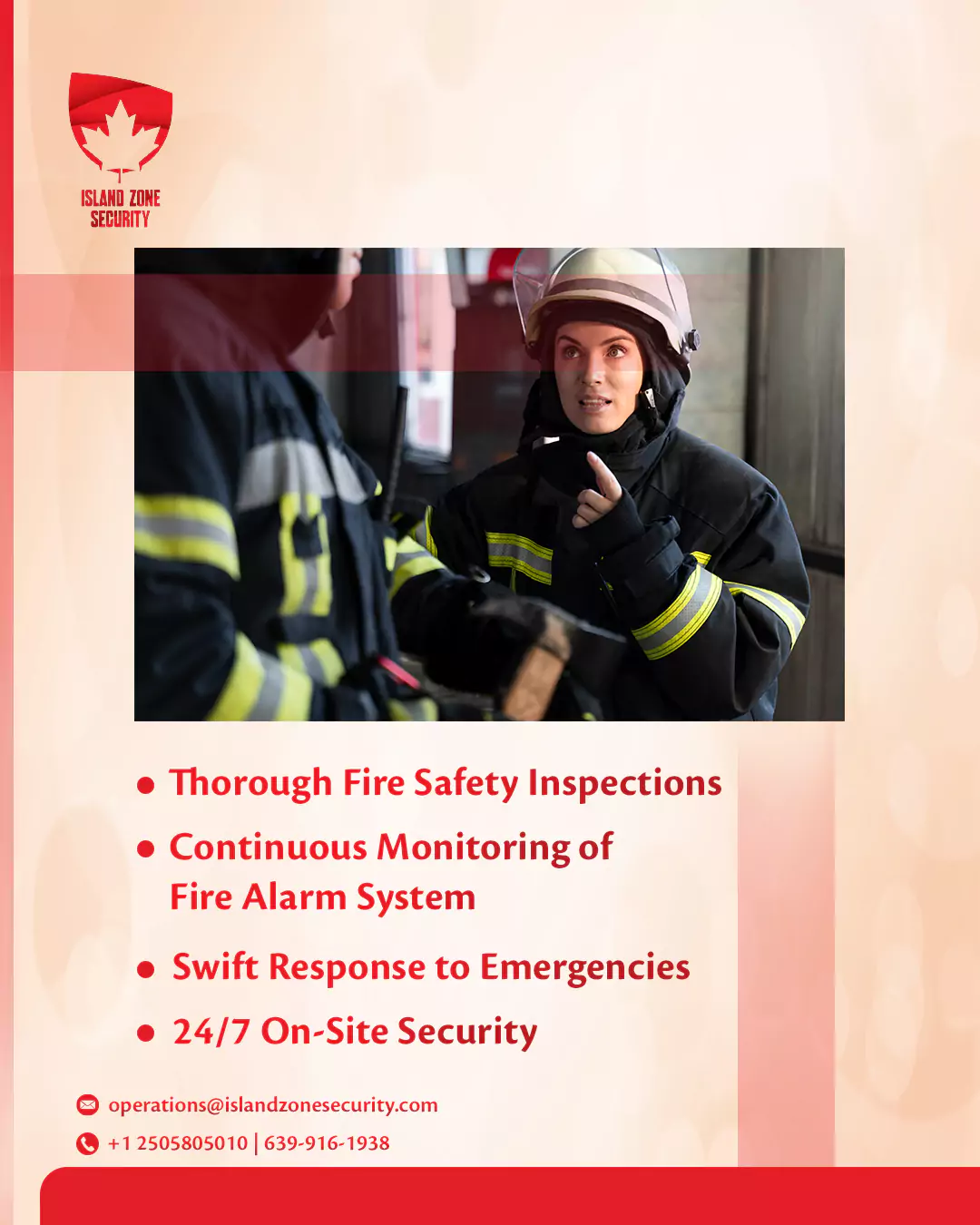 ISLAND ZONE
SECURITY

• Thorough Fire Safety Inspections
• Continuous Monitoring of Fire Alarm System
• Swift Response to Emergencies
• 24/7 On-Site Security

operations@islandzonesecurity.com
+1 2505805010 | 639-916-1938